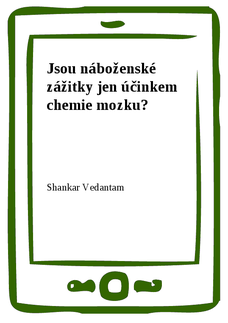 Jsou náboženské zážitky jen účinkem chemie mozku?

Shankar Vedantam